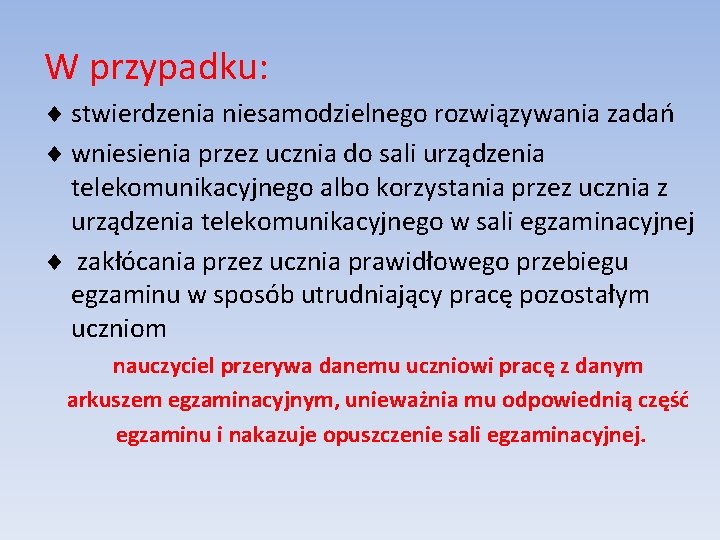 W przypadku:

♦ stwierdzenia niesamodzielnego rozwiązywania zadań

♦ wniesienia przez ucznia do sali urządzenia telekomunikacyjnego albo korzystania przez ucznia z urządzenia telekomunikacyjnego w sali egzaminacyjnej

♦ zakłócania przez ucznia prawidłowego przebiegu egzaminu w sposób utrudniający pracę pozostałym uczniom

nauczyciel przerywa danemu uczniowi pracę z danym arkuszem egzaminacyjnym, unieważnia mu odpowiednią część egzaminu i nakazuje opuszczenie sali egzaminacyjnej.